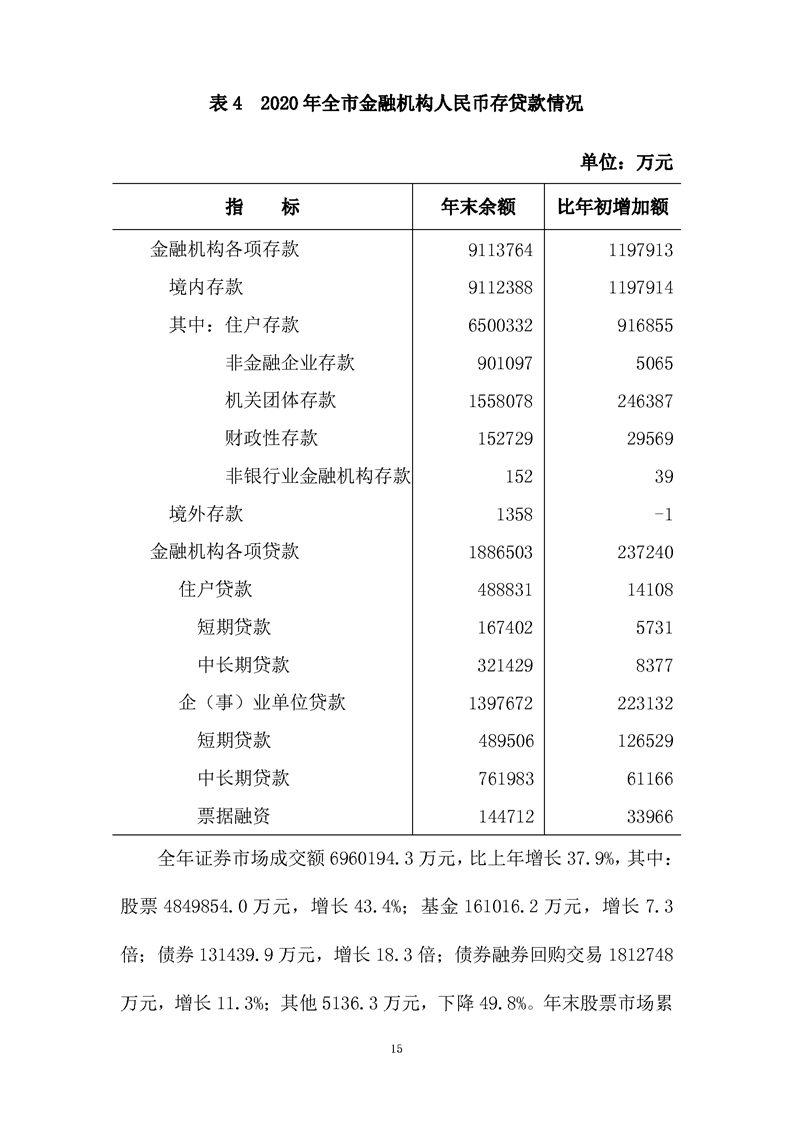 表 4　2020 年全市金融机构人民币存贷款情况

单位：万元

| 指　　标 | 年末余额 | 比年初增加额 |
|---|---|---|
| 金融机构各项存款 | 9113764 | 1197913 |
| 境内存款 | 9112388 | 1197914 |
| 其中：住户存款 | 6500332 | 916855 |
| 非金融企业存款 | 901097 | 5065 |
| 机关团体存款 | 1558078 | 246387 |
| 财政性存款 | 152729 | 29569 |
| 非银行业金融机构存款 | 152 | 39 |
| 境外存款 | 1358 | -1 |
| 金融机构各项贷款 | 1886503 | 237240 |
| 住户贷款 | 488831 | 14108 |
| 短期贷款 | 167402 | 5731 |
| 中长期贷款 | 321429 | 8377 |
| 企（事）业单位贷款 | 1397672 | 223132 |
| 短期贷款 | 489506 | 126529 |
| 中长期贷款 | 761983 | 61166 |
| 票据融资 | 144712 | 33966 |

全年证券市场成交额 6960194.3 万元，比上年增长 37.9%，其中：股票 4849854.0 万元，增长 43.4%；基金 161016.2 万元，增长 7.3 倍；债券 131439.9 万元，增长 18.3 倍；债券融券回购交易 1812748 万元，增长 11.3%；其他 5136.3 万元，下降 49.8%。年末股票市场累

15